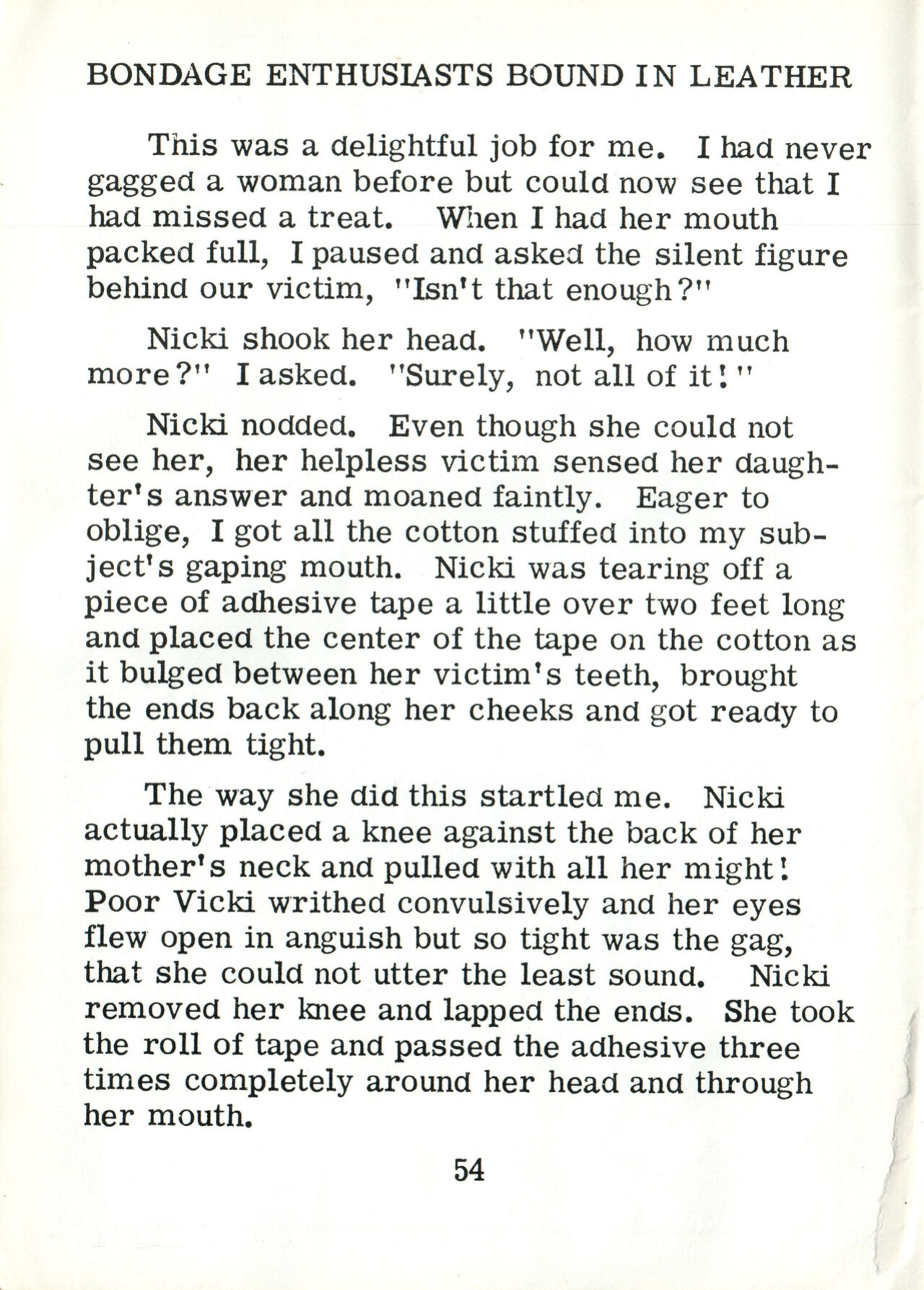 BONDAGE ENTHUSIASTS BOUND IN LEATHER

This was a delightful job for me. I had never gagged a woman before but could now see that I had missed a treat. When I had her mouth packed full, I paused and asked the silent figure behind our victim, "Isn't that enough?"

Nicki shook her head. "Well, how much more?" I asked. "Surely, not all of it!"

Nicki nodded. Even though she could not see her, her helpless victim sensed her daughter's answer and moaned faintly. Eager to oblige, I got all the cotton stuffed into my subject's gaping mouth. Nicki was tearing off a piece of adhesive tape a little over two feet long and placed the center of the tape on the cotton as it bulged between her victim's teeth, brought the ends back along her cheeks and got ready to pull them tight.

The way she did this startled me. Nicki actually placed a knee against the back of her mother's neck and pulled with all her might! Poor Vicki writhed convulsively and her eyes flew open in anguish but so tight was the gag, that she could not utter the least sound. Nicki removed her knee and lapped the ends. She took the roll of tape and passed the adhesive three times completely around her head and through her mouth.

54